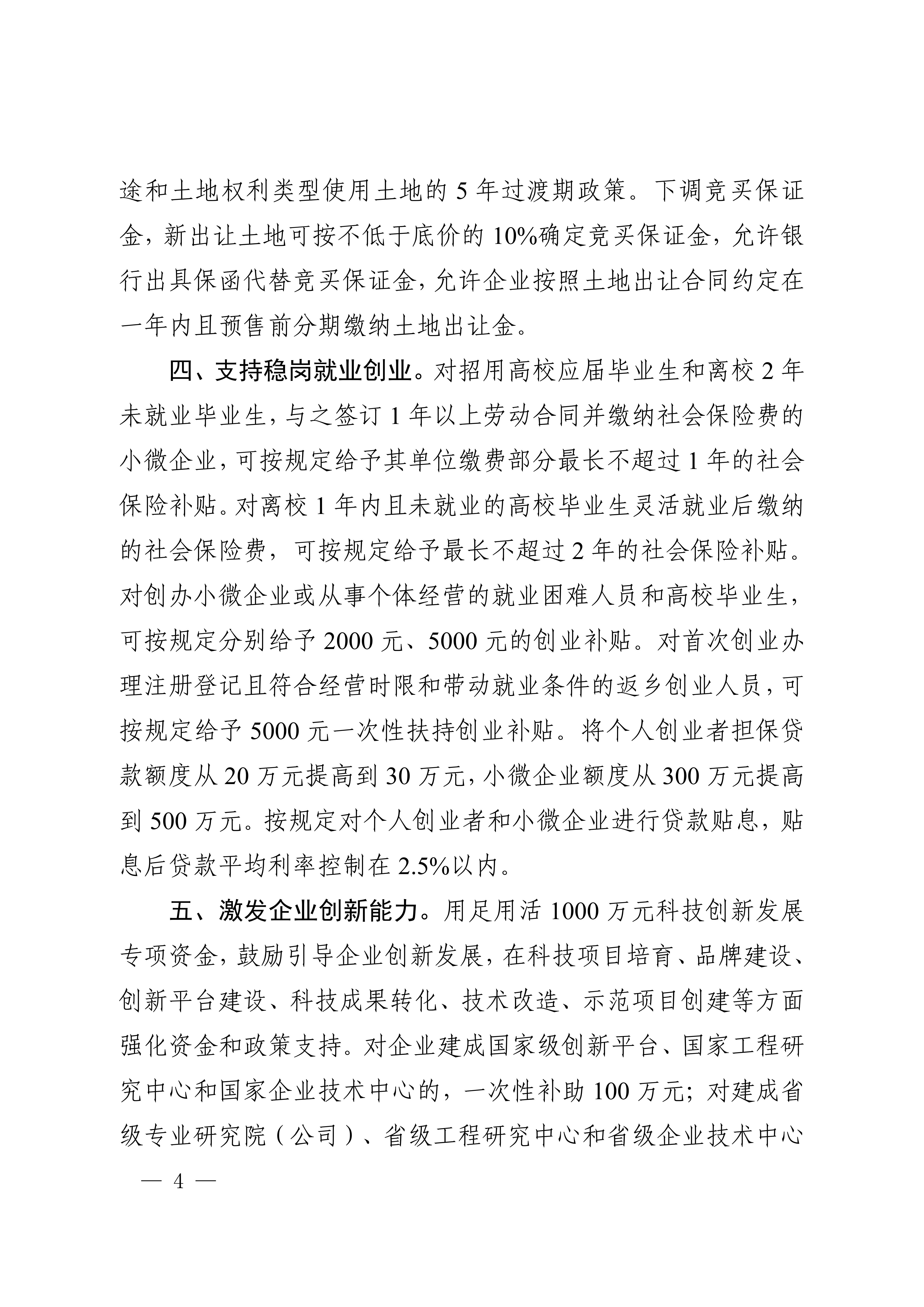 途和土地权利类型使用土地的 5 年过渡期政策。下调竞买保证金，新出让土地可按不低于底价的 10%确定竞买保证金，允许银行出具保函代替竞买保证金，允许企业按照土地出让合同约定在一年内且预售前分期缴纳土地出让金。

四、支持稳岗就业创业。对招用高校应届毕业生和离校 2 年未就业毕业生，与之签订 1 年以上劳动合同并缴纳社会保险费的小微企业，可按规定给予其单位缴费部分最长不超过 1 年的社会保险补贴。对离校 1 年内且未就业的高校毕业生灵活就业后缴纳的社会保险费，可按规定给予最长不超过 2 年的社会保险补贴。对创办小微企业或从事个体经营的就业困难人员和高校毕业生，可按规定分别给予 2000 元、5000 元的创业补贴。对首次创业办理注册登记且符合经营时限和带动就业条件的返乡创业人员，可按规定给予 5000 元一次性扶持创业补贴。将个人创业者担保贷款额度从 20 万元提高到 30 万元，小微企业额度从 300 万元提高到 500 万元。按规定对个人创业者和小微企业进行贷款贴息，贴息后贷款平均利率控制在 2.5%以内。

五、激发企业创新能力。用足用活 1000 万元科技创新发展专项资金，鼓励引导企业创新发展，在科技项目培育、品牌建设、创新平台建设、科技成果转化、技术改造、示范项目创建等方面强化资金和政策支持。对企业建成国家级创新平台、国家工程研究中心和国家企业技术中心的，一次性补助 100 万元；对建成省级专业研究院（公司）、省级工程研究中心和省级企业技术中心

— 4 —